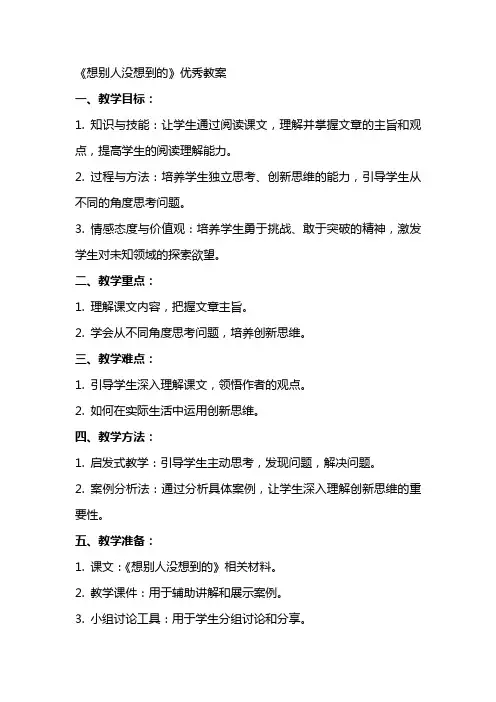 《想别人没想到的》优秀教案

一、教学目标：

1. 知识与技能：让学生通过阅读课文，理解并掌握文章的主旨和观点，提高学生的阅读理解能力。

2. 过程与方法：培养学生独立思考、创新思维的能力，引导学生从不同的角度思考问题。

3. 情感态度与价值观：培养学生勇于挑战、敢于突破的精神，激发学生对未知领域的探索欲望。

二、教学重点：

1. 理解课文内容，把握文章主旨。

2. 学会从不同角度思考问题，培养创新思维。

三、教学难点：

1. 引导学生深入理解课文，领悟作者的观点。

2. 如何在实际生活中运用创新思维。

四、教学方法：

1. 启发式教学：引导学生主动思考，发现问题，解决问题。

2. 案例分析法：通过分析具体案例，让学生深入理解创新思维的重要性。

五、教学准备：

1. 课文：《想别人没想到的》相关材料。

2. 教学课件：用于辅助讲解和展示案例。

3. 小组讨论工具：用于学生分组讨论和分享。